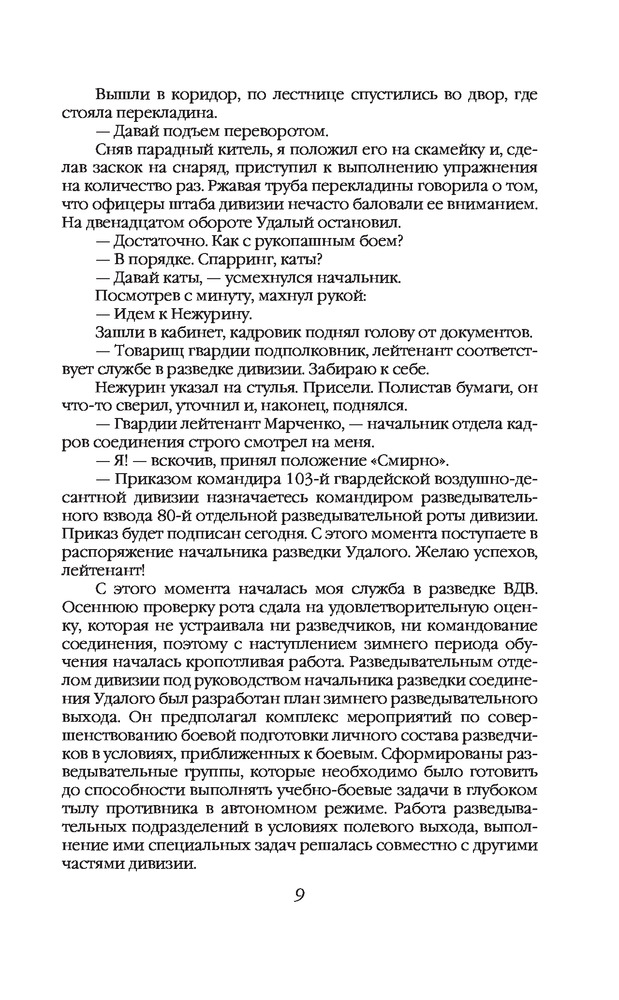 Вышли в коридор, по лестнице спустились во двор, где стояла перекладина.

— Давай подъем переворотом.

Сняв парадный китель, я положил его на скамейку и, сделав заскок на снаряд, приступил к выполнению упражнения на количество раз. Ржавая труба перекладины говорила о том, что офицеры штаба дивизии нечасто баловали ее вниманием. На двенадцатом обороте Удалый остановил.

— Достаточно. Как с рукопашным боем?

— В порядке. Спарринг, каты?

— Давай каты, — усмехнулся начальник.

Посмотрев с минуту, махнул рукой:

— Идем к Нежурину.

Зашли в кабинет, кадровик поднял голову от документов.

— Товарищ гвардии подполковник, лейтенант соответствует службе в разведке дивизии. Забираю к себе.

Нежурин указал на стулья. Присели. Полистав бумаги, он что-то сверил, уточнил и, наконец, поднялся.

— Гвардии лейтенант Марченко, — начальник отдела кадров соединения строго смотрел на меня.

— Я! — вскочив, принял положение «Смирно».

— Приказом командира 103-й гвардейской воздушно-десантной дивизии назначаетесь командиром разведывательного взвода 80-й отдельной разведывательной роты дивизии. Приказ будет подписан сегодня. С этого момента поступаете в распоряжение начальника разведки Удалого. Желаю успехов, лейтенант!

С этого момента началась моя служба в разведке ВДВ. Осеннюю проверку рота сдала на удовлетворительную оценку, которая не устраивала ни разведчиков, ни командование соединения, поэтому с наступлением зимнего периода обучения началась кропотливая работа. Разведывательным отделом дивизии под руководством начальника разведки соединения Удалого был разработан план зимнего разведывательного выхода. Он предполагал комплекс мероприятий по совершенствованию боевой подготовки личного состава разведчиков в условиях, приближенных к боевым. Сформированы разведывательные группы, которые необходимо было готовить до способности выполнять учебно-боевые задачи в глубоком тылу противника в автономном режиме. Работа разведывательных подразделений в условиях полевого выхода, выполнение ими специальных задач решалась совместно с другими частями дивизии.

9